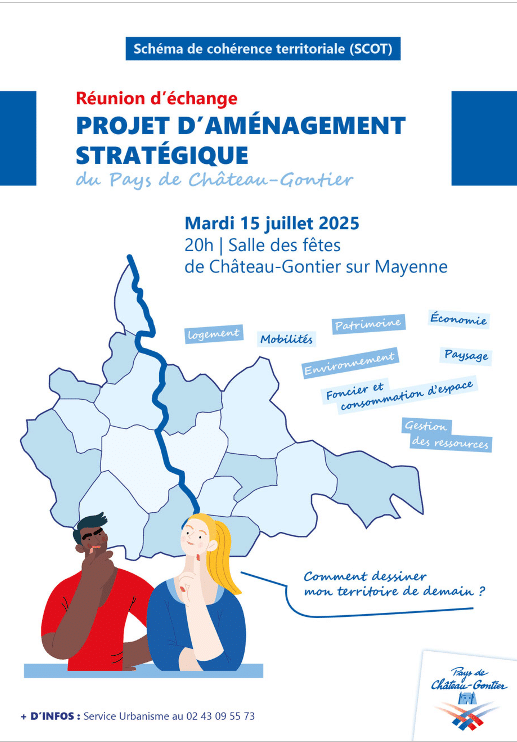 Schéma de cohérence territoriale (SCOT)

Réunion d'échange
PROJET D'AMÉNAGEMENT STRATÉGIQUE
du Pays de Château-Gontier

Mardi 15 juillet 2025
20h | Salle des fêtes de Château-Gontier sur Mayenne

logement
Mobilités
Patrimoine
Économie
Environnement
Paysage
Foncier et consommation d'espace
Gestion des ressources

Comment dessiner mon territoire de demain ?

Pays de Château-Gontier

+ D'INFOS : Service Urbanisme au 02 43 09 55 73